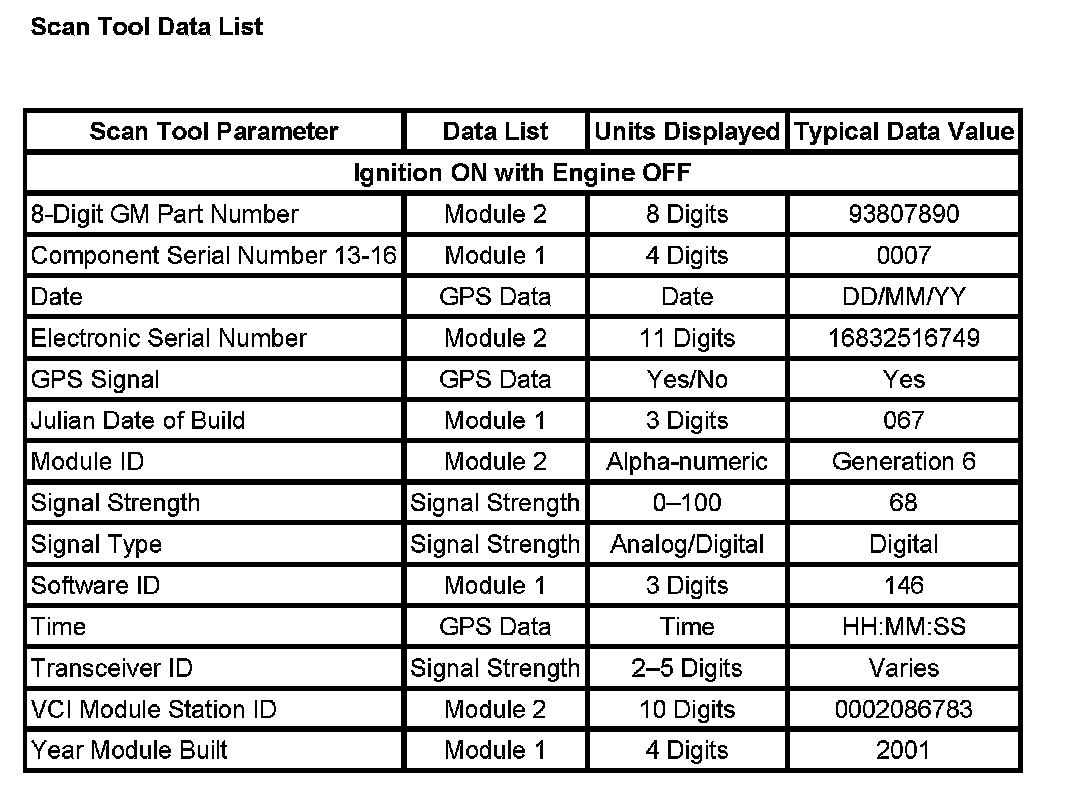 Scan Tool Data List

| Scan Tool Parameter | Data List | Units Displayed | Typical Data Value |
|---|---|---|---|
| Ignition ON with Engine OFF | | | |
| 8-Digit GM Part Number | Module 2 | 8 Digits | 93807890 |
| Component Serial Number 13-16 | Module 1 | 4 Digits | 0007 |
| Date | GPS Data | Date | DD/MM/YY |
| Electronic Serial Number | Module 2 | 11 Digits | 16832516749 |
| GPS Signal | GPS Data | Yes/No | Yes |
| Julian Date of Build | Module 1 | 3 Digits | 067 |
| Module ID | Module 2 | Alpha-numeric | Generation 6 |
| Signal Strength | Signal Strength | 0–100 | 68 |
| Signal Type | Signal Strength | Analog/Digital | Digital |
| Software ID | Module 1 | 3 Digits | 146 |
| Time | GPS Data | Time | HH:MM:SS |
| Transceiver ID | Signal Strength | 2–5 Digits | Varies |
| VCI Module Station ID | Module 2 | 10 Digits | 0002086783 |
| Year Module Built | Module 1 | 4 Digits | 2001 |